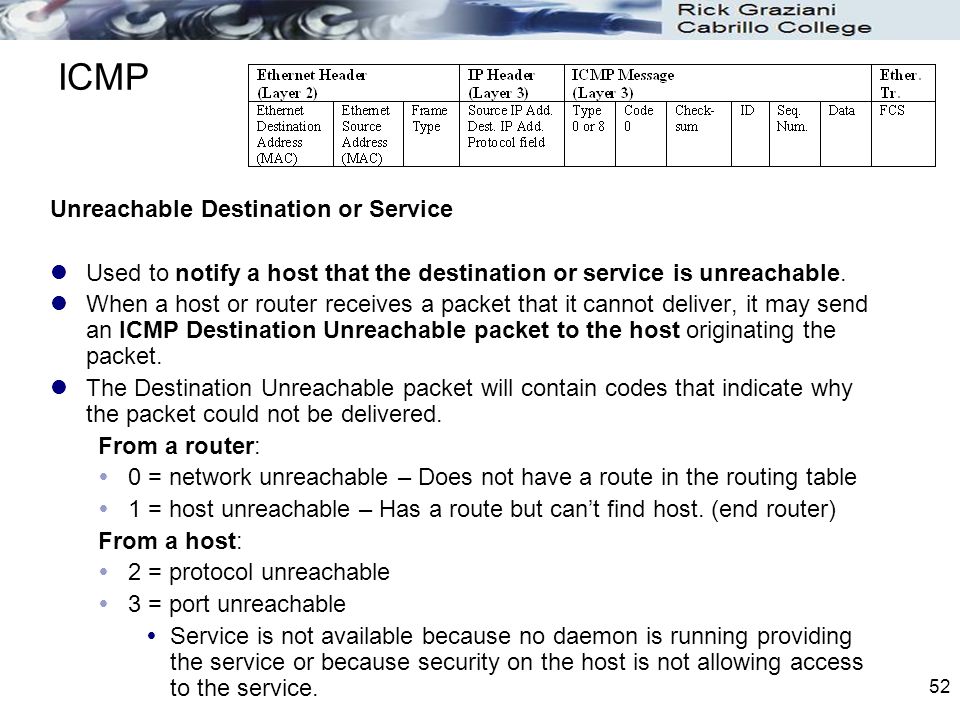 Rick Graziani
Cabrillo College

ICMP

| Ethernet Header (Layer 2) | | | IP Header (Layer 3) | ICMP Message (Layer 3) | | | | | | Ether. Tr. |
|---|---|---|---|---|---|---|---|---|---|---|
| Ethernet Destination Address (MAC) | Ethernet Source Address (MAC) | Frame Type | Source IP Add. Dest. IP Add. Protocol field | Type 0 or 8 | Code 0 | Check-sum | ID | Seq. Num. | Data | FCS |

Unreachable Destination or Service

- Used to notify a host that the destination or service is unreachable.
- When a host or router receives a packet that it cannot deliver, it may send an ICMP Destination Unreachable packet to the host originating the packet.
- The Destination Unreachable packet will contain codes that indicate why the packet could not be delivered.

From a router:
- 0 = network unreachable – Does not have a route in the routing table
- 1 = host unreachable – Has a route but can't find host. (end router)

From a host:
- 2 = protocol unreachable
- 3 = port unreachable
  - Service is not available because no daemon is running providing the service or because security on the host is not allowing access to the service.

52